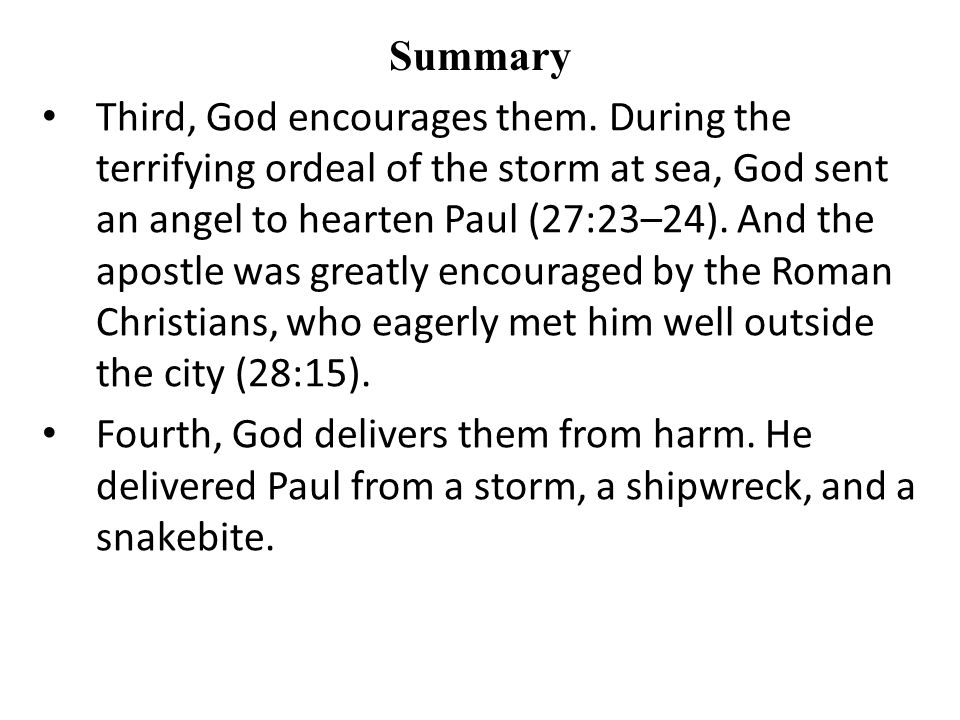 Summary

• Third, God encourages them. During the terrifying ordeal of the storm at sea, God sent an angel to hearten Paul (27:23–24). And the apostle was greatly encouraged by the Roman Christians, who eagerly met him well outside the city (28:15).

• Fourth, God delivers them from harm. He delivered Paul from a storm, a shipwreck, and a snakebite.